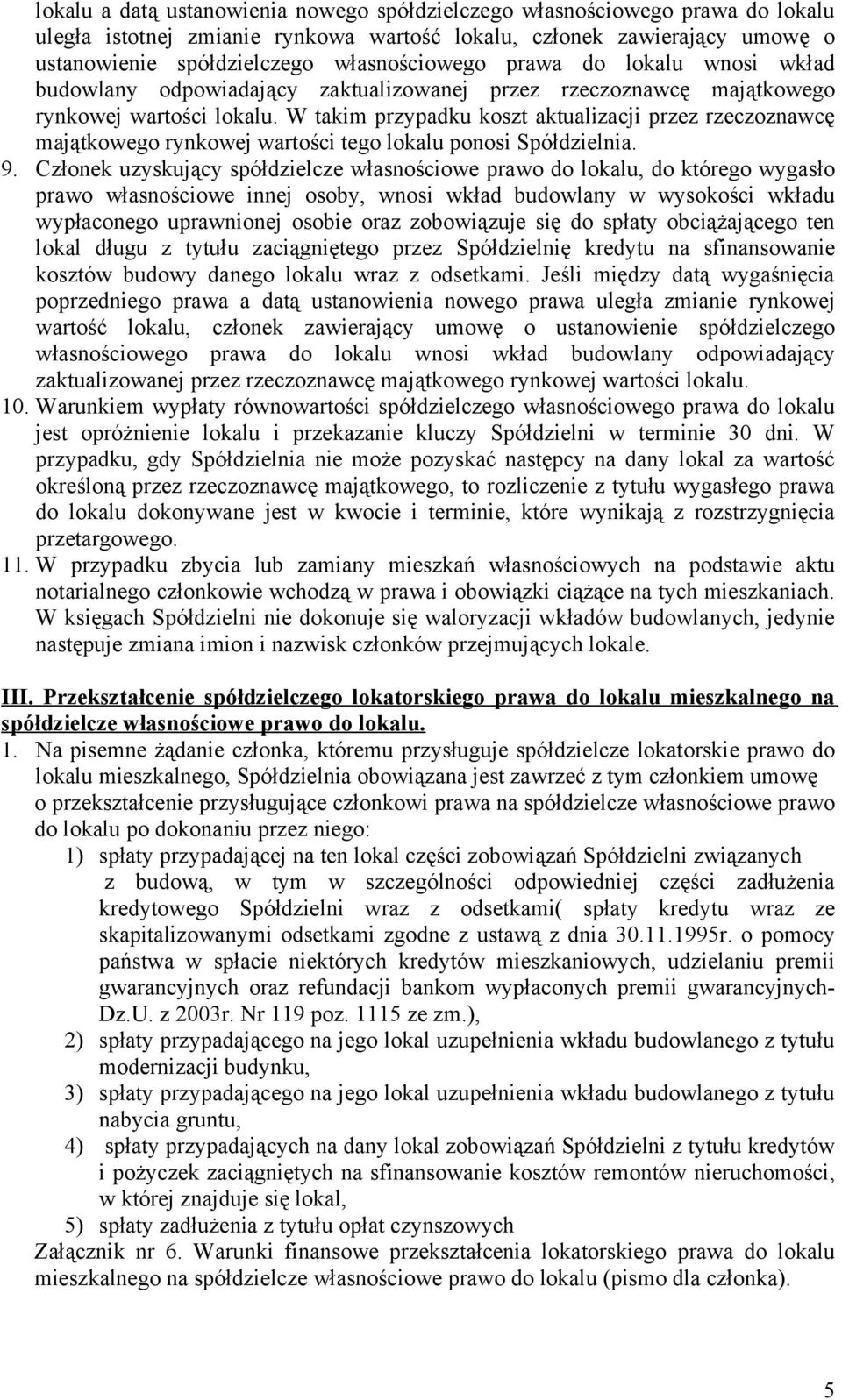 lokalu a datą ustanowienia nowego spółdzielczego własnościowego prawa do lokalu uległa istotnej zmianie rynkowa wartość lokalu, członek zawierający umowę o ustanowienie spółdzielczego własnościowego prawa do lokalu wnosi wkład budowlany odpowiadający zaktualizowanej przez rzeczoznawcę majątkowego rynkowej wartości lokalu. W takim przypadku koszt aktualizacji przez rzeczoznawcę majątkowego rynkowej wartości tego lokalu ponosi Spółdzielnia.

9. Członek uzyskujący spółdzielcze własnościowe prawo do lokalu, do którego wygasło prawo własnościowe innej osoby, wnosi wkład budowlany w wysokości wkładu wypłaconego uprawnionej osobie oraz zobowiązuje się do spłaty obciążającego ten lokal długu z tytułu zaciągniętego przez Spółdzielnię kredytu na sfinansowanie kosztów budowy danego lokalu wraz z odsetkami. Jeśli między datą wygaśnięcia poprzedniego prawa a datą ustanowienia nowego prawa uległa zmianie rynkowej wartość lokalu, członek zawierający umowę o ustanowienie spółdzielczego własnościowego prawa do lokalu wnosi wkład budowlany odpowiadający zaktualizowanej przez rzeczoznawcę majątkowego rynkowej wartości lokalu.

10. Warunkiem wypłaty równowartości spółdzielczego własnościowego prawa do lokalu jest opróżnienie lokalu i przekazanie kluczy Spółdzielni w terminie 30 dni. W przypadku, gdy Spółdzielnia nie może pozyskać następcy na dany lokal za wartość określoną przez rzeczoznawcę majątkowego, to rozliczenie z tytułu wygasłego prawa do lokalu dokonywane jest w kwocie i terminie, które wynikają z rozstrzygnięcia przetargowego.

11. W przypadku zbycia lub zamiany mieszkań własnościowych na podstawie aktu notarialnego członkowie wchodzą w prawa i obowiązki ciążące na tych mieszkaniach. W księgach Spółdzielni nie dokonuje się waloryzacji wkładów budowlanych, jedynie następuje zmiana imion i nazwisk członków przejmujących lokale.

III. Przekształcenie spółdzielczego lokatorskiego prawa do lokalu mieszkalnego na spółdzielcze własnościowe prawo do lokalu.

1. Na pisemne żądanie członka, któremu przysługuje spółdzielcze lokatorskie prawo do lokalu mieszkalnego, Spółdzielnia obowiązana jest zawrzeć z tym członkiem umowę o przekształcenie przysługujące członkowi prawa na spółdzielcze własnościowe prawo do lokalu po dokonaniu przez niego:
1) spłaty przypadającej na ten lokal części zobowiązań Spółdzielni związanych z budową, w tym w szczególności odpowiedniej części zadłużenia kredytowego Spółdzielni wraz z odsetkami( spłaty kredytu wraz ze skapitalizowanymi odsetkami zgodne z ustawą z dnia 30.11.1995r. o pomocy państwa w spłacie niektórych kredytów mieszkaniowych, udzielaniu premii gwarancyjnych oraz refundacji bankom wypłaconych premii gwarancyjnych- Dz.U. z 2003r. Nr 119 poz. 1115 ze zm.),
2) spłaty przypadającego na jego lokal uzupełnienia wkładu budowlanego z tytułu modernizacji budynku,
3) spłaty przypadającego na jego lokal uzupełnienia wkładu budowlanego z tytułu nabycia gruntu,
4) spłaty przypadających na dany lokal zobowiązań Spółdzielni z tytułu kredytów i pożyczek zaciągniętych na sfinansowanie kosztów remontów nieruchomości, w której znajduje się lokal,
5) spłaty zadłużenia z tytułu opłat czynszowych
Załącznik nr 6. Warunki finansowe przekształcenia lokatorskiego prawa do lokalu mieszkalnego na spółdzielcze własnościowe prawo do lokalu (pismo dla członka).

5